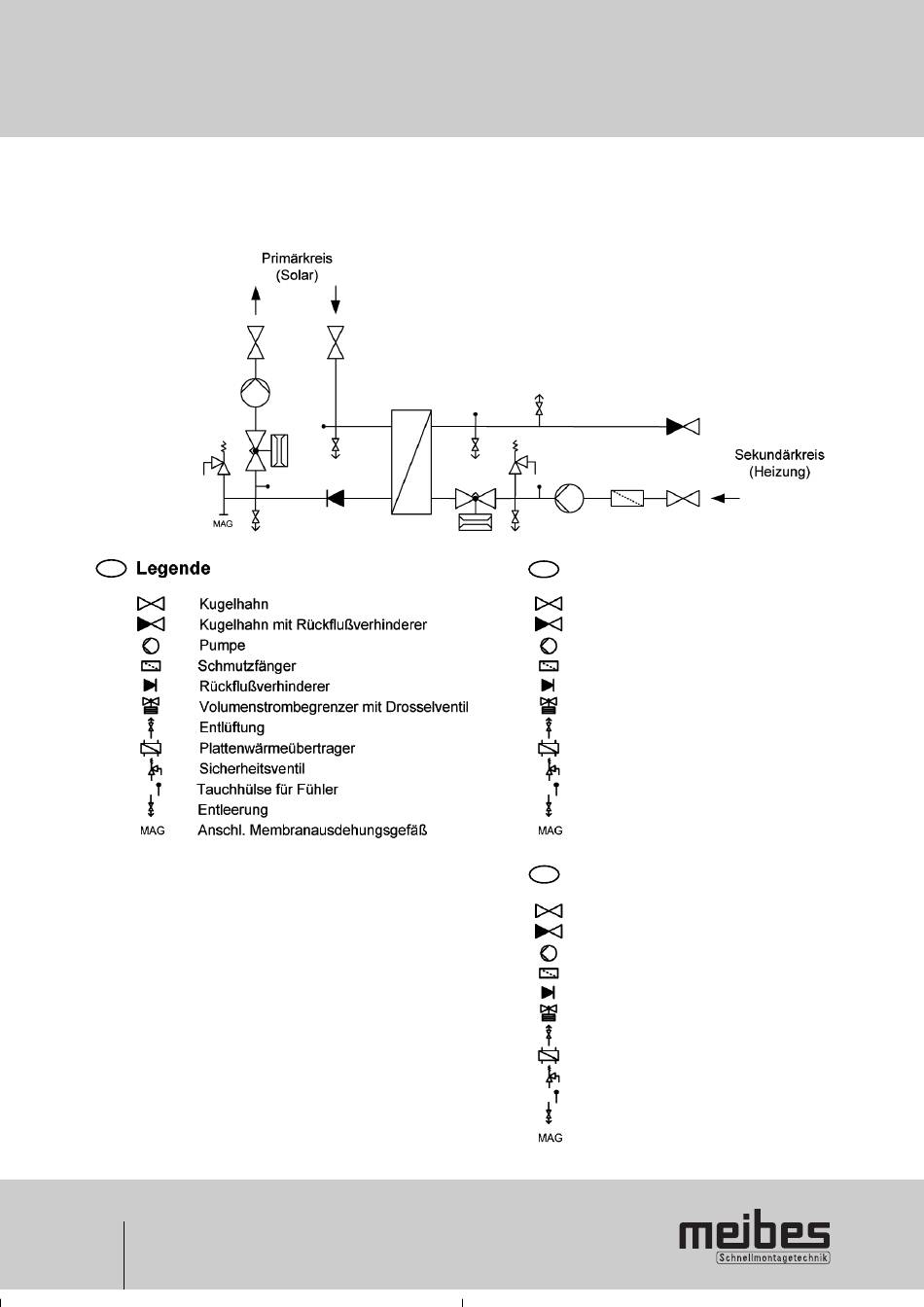 Primärkreis
(Solar)

Sekundärkreis
(Heizung)

MAG

Legende

Kugelhahn
Kugelhahn mit Rückflußverhinderer
Pumpe
Schmutzfänger
Rückflußverhinderer
Volumenstrombegrenzer mit Drosselventil
Entlüftung
Plattenwärmeübertrager
Sicherheitsventil
Tauchhülse für Fühler
Entleerung
MAG Anschl. Membranausdehungsgefäß

MAG

MAG

meibes
Schnellmontagetechnik